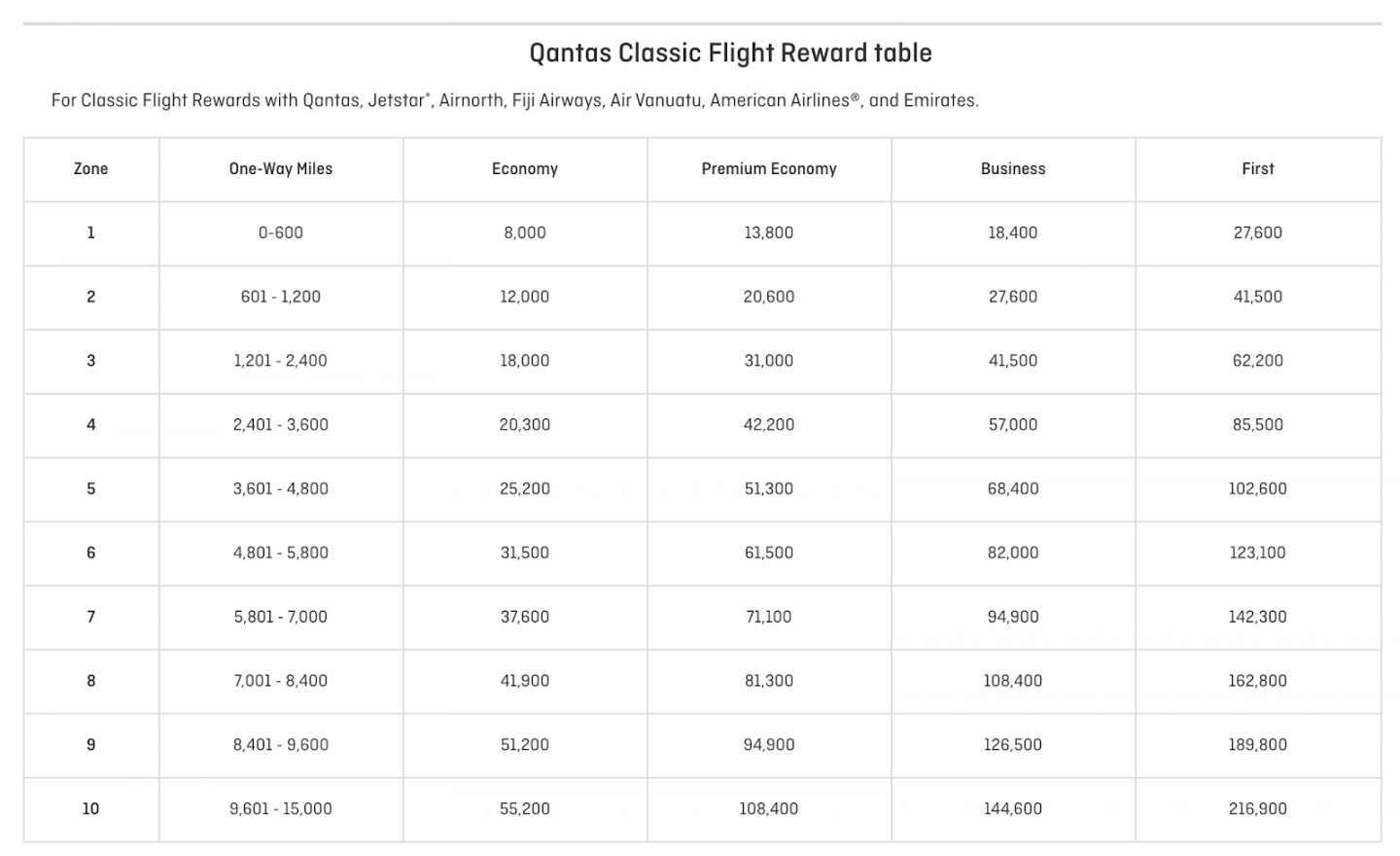 Qantas Classic Flight Reward table

For Classic Flight Rewards with Qantas, Jetstar*, Airnorth, Fiji Airways, Air Vanuatu, American Airlines®, and Emirates.

| Zone | One-Way Miles | Economy | Premium Economy | Business | First |
|---|---|---|---|---|---|
| 1 | 0-600 | 8,000 | 13,800 | 18,400 | 27,600 |
| 2 | 601 - 1,200 | 12,000 | 20,600 | 27,600 | 41,500 |
| 3 | 1,201 - 2,400 | 18,000 | 31,000 | 41,500 | 62,200 |
| 4 | 2,401 - 3,600 | 20,300 | 42,200 | 57,000 | 85,500 |
| 5 | 3,601 - 4,800 | 25,200 | 51,300 | 68,400 | 102,600 |
| 6 | 4,801 - 5,800 | 31,500 | 61,500 | 82,000 | 123,100 |
| 7 | 5,801 - 7,000 | 37,600 | 71,100 | 94,900 | 142,300 |
| 8 | 7,001 - 8,400 | 41,900 | 81,300 | 108,400 | 162,800 |
| 9 | 8,401 - 9,600 | 51,200 | 94,900 | 126,500 | 189,800 |
| 10 | 9,601 - 15,000 | 55,200 | 108,400 | 144,600 | 216,900 |